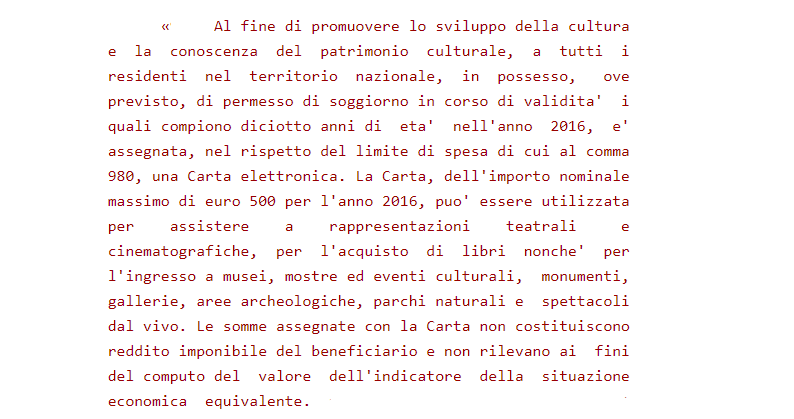 « Al fine di promuovere lo sviluppo della cultura e la conoscenza del patrimonio culturale, a tutti i residenti nel territorio nazionale, in possesso, ove previsto, di permesso di soggiorno in corso di validita' i quali compiono diciotto anni di eta' nell'anno 2016, e' assegnata, nel rispetto del limite di spesa di cui al comma 980, una Carta elettronica. La Carta, dell'importo nominale massimo di euro 500 per l'anno 2016, puo' essere utilizzata per assistere a rappresentazioni teatrali e cinematografiche, per l'acquisto di libri nonche' per l'ingresso a musei, mostre ed eventi culturali, monumenti, gallerie, aree archeologiche, parchi naturali e spettacoli dal vivo. Le somme assegnate con la Carta non costituiscono reddito imponibile del beneficiario e non rilevano ai fini del computo del valore dell'indicatore della situazione economica equivalente.